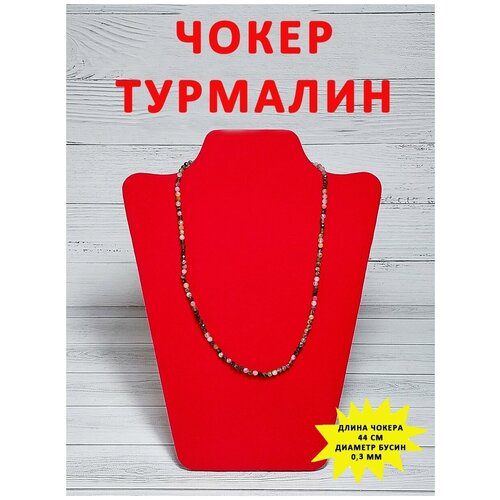 ЧОКЕР
ТУРМАЛИН

ДЛИНА ЧОКЕРА
44 СМ
ДИАМЕТР БУСИН
0,3 ММ